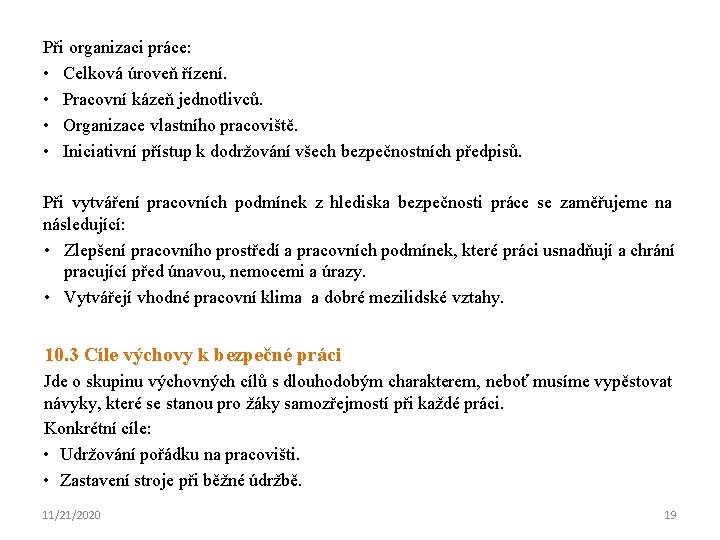 Při organizaci práce:
• Celková úroveň řízení.
• Pracovní kázeň jednotlivců.
• Organizace vlastního pracoviště.
• Iniciativní přístup k dodržování všech bezpečnostních předpisů.

Při vytváření pracovních podmínek z hlediska bezpečnosti práce se zaměřujeme na následující:
• Zlepšení pracovního prostředí a pracovních podmínek, které práci usnadňují a chrání pracující před únavou, nemocemi a úrazy.
• Vytvářejí vhodné pracovní klima a dobré mezilidské vztahy.

10.3 Cíle výchovy k bezpečné práci
Jde o skupinu výchovných cílů s dlouhodobým charakterem, neboť musíme vypěstovat návyky, které se stanou pro žáky samozřejmostí při každé práci.
Konkrétní cíle:
• Udržování pořádku na pracovišti.
• Zastavení stroje při běžné údržbě.

11/21/2020
19